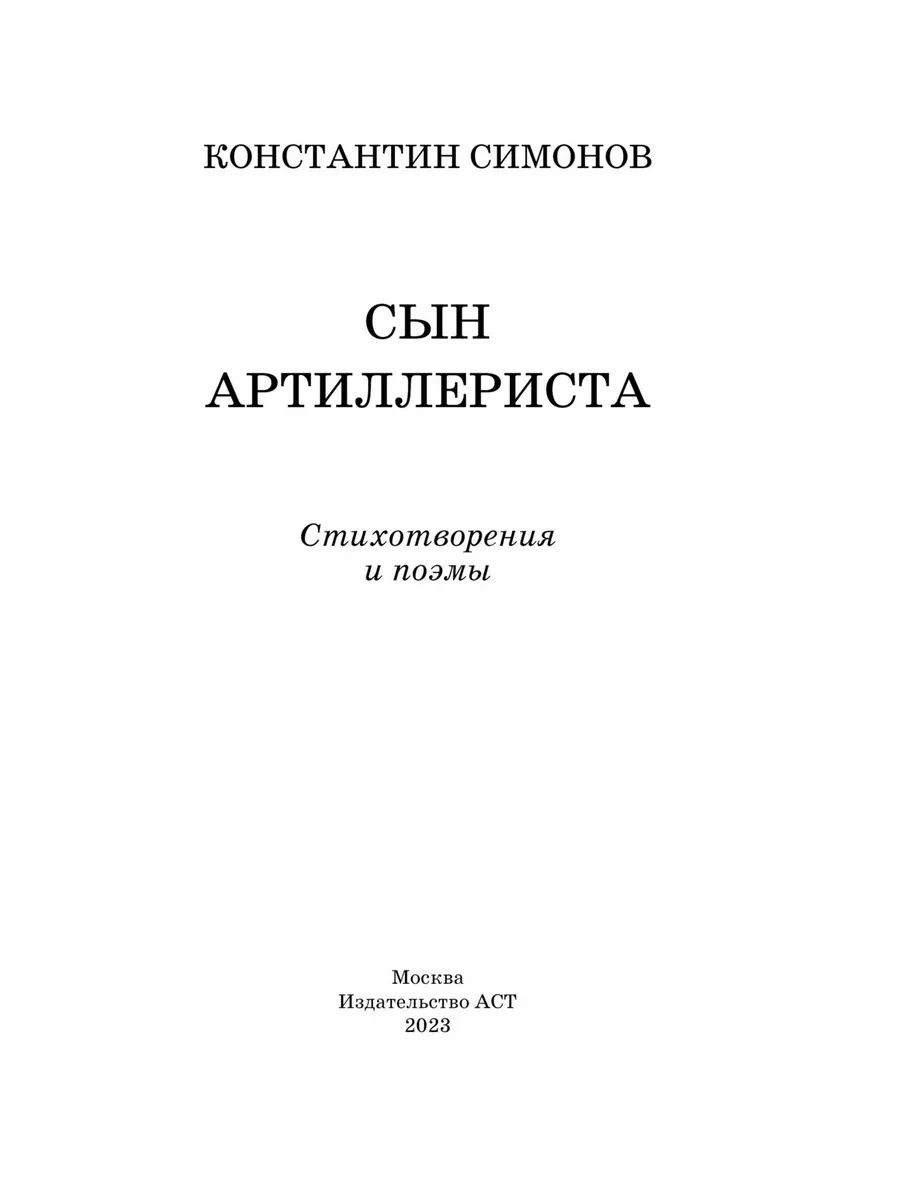 КОНСТАНТИН СИМОНОВ

СЫН
АРТИЛЛЕРИСТА

Стихотворения
и поэмы

Москва
Издательство АСТ
2023